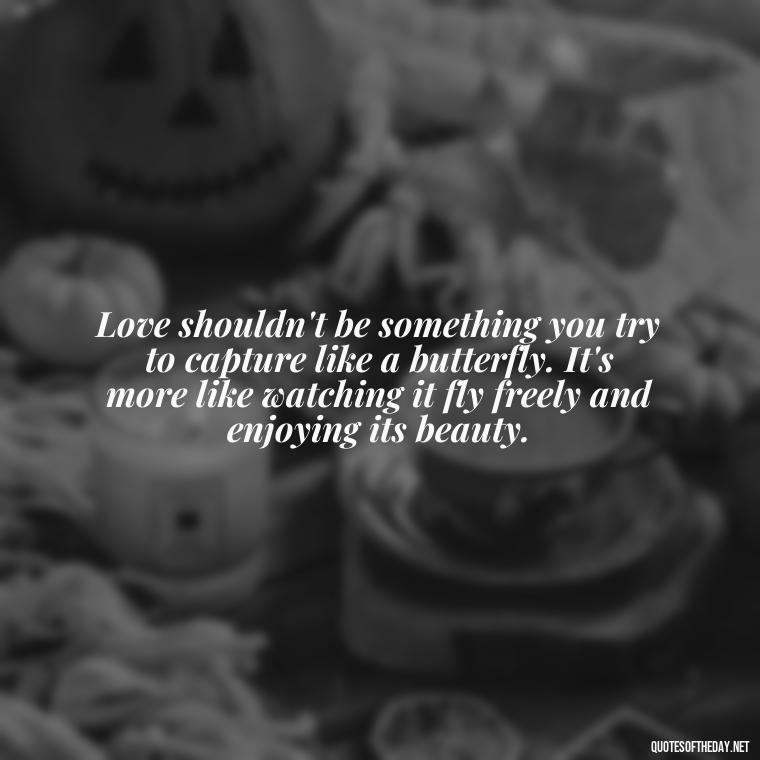 Love shouldn't be something you try to capture like a butterfly. It's more like watching it fly freely and enjoying its beauty.

QUOTESOFTHEDAY.NET